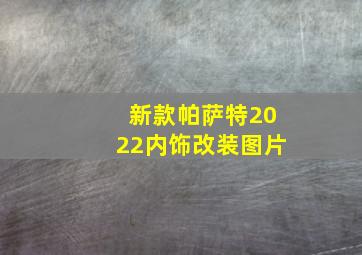 新款帕萨特2022内饰改装图片